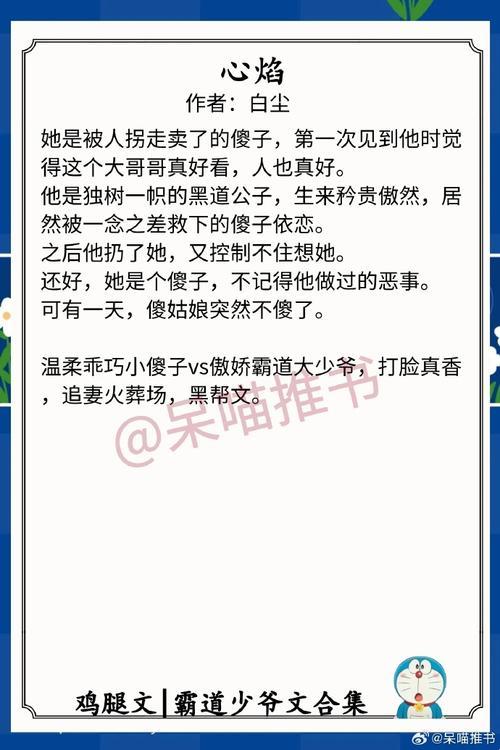 心焰
作者：白尘

她是被人拐走卖了的傻子，第一次见到他时觉得这个大哥哥真好看，人也真好。
他是独树一帜的黑道公子，生来矜贵傲然，居然被一念之差救下的傻子依恋。
之后他扔了她，又控制不住想她。
还好，她是个傻子，不记得他做过的恶事。
可有一天，傻姑娘突然不傻了。

温柔乖巧小傻子vs傲娇霸道大少爷，打脸真香，追妻火葬场，黑帮文。

@呆喵推书

鸡腿文|霸道少爷文合集

@呆喵推书